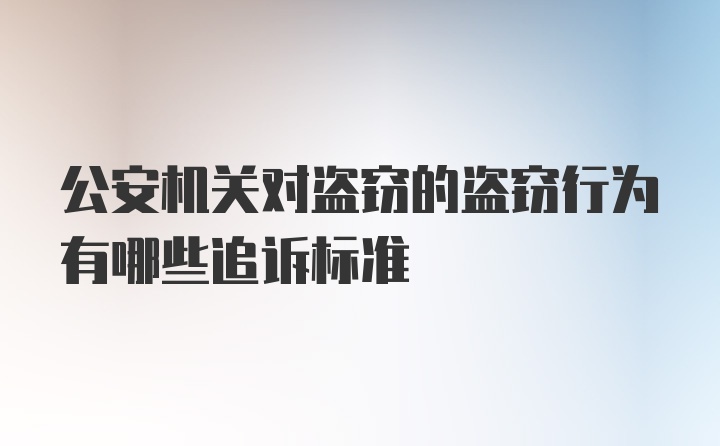 公安机关对盗窃的盗窃行为有哪些追诉标准